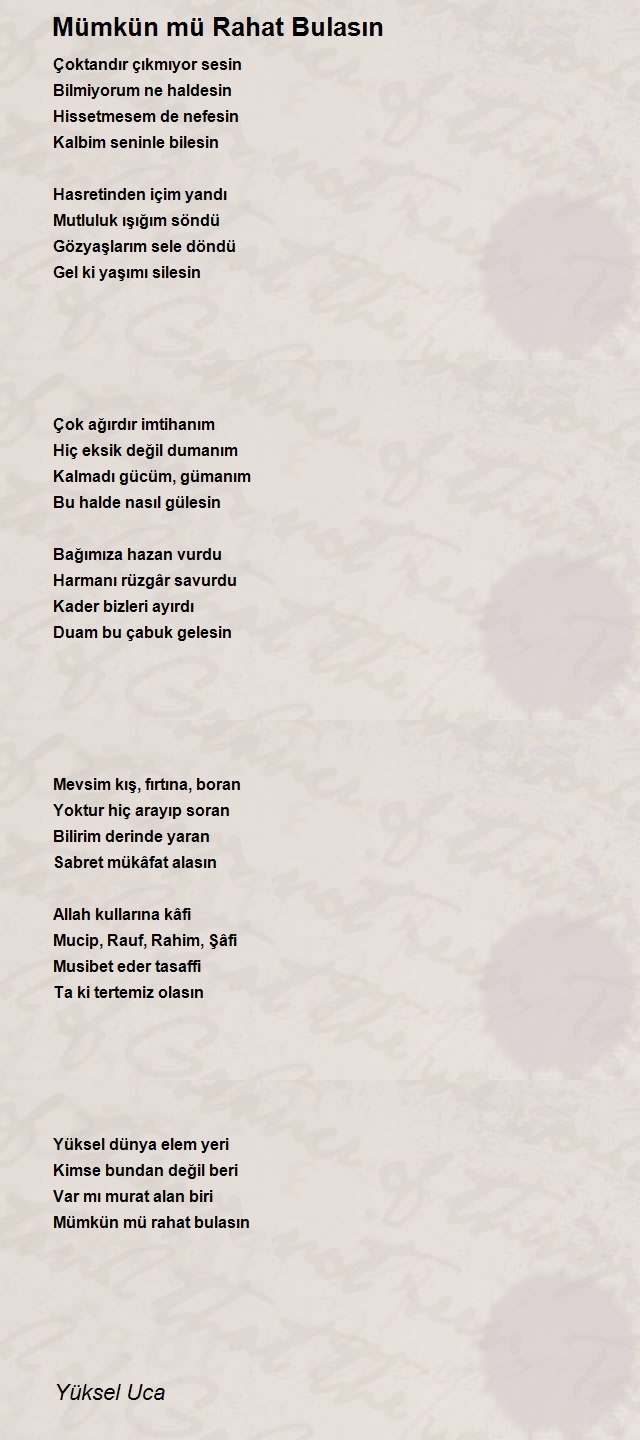 Mümkün mü Rahat Bulasın

Çoktandır çıkmıyor sesin
Bilmiyorum ne haldesin
Hissetmesem de nefesin
Kalbim seninle bilesin

Hasretinden içim yandı
Mutluluk ışığım söndü
Gözyaşlarım sele döndü
Gel ki yaşımı silesin

Çok ağırdır imtihanım
Hiç eksik değil dumanım
Kalmadı gücüm, gümanım
Bu halde nasıl gülesin

Bağımıza hazan vurdu
Harmanı rüzgâr savurdu
Kader bizleri ayırdı
Duam bu çabuk gelesin

Mevsim kış, fırtına, boran
Yoktur hiç arayıp soran
Bilirim derinde yaran
Sabret mükâfat alasın

Allah kullarına kâfi
Mucip, Rauf, Rahim, Şâfi
Musibet eder tasaffi
Ta ki tertemiz olasın

Yüksel dünya elem yeri
Kimse bundan değil beri
Var mı murat alan biri
Mümkün mü rahat bulasın

Yüksel Uca